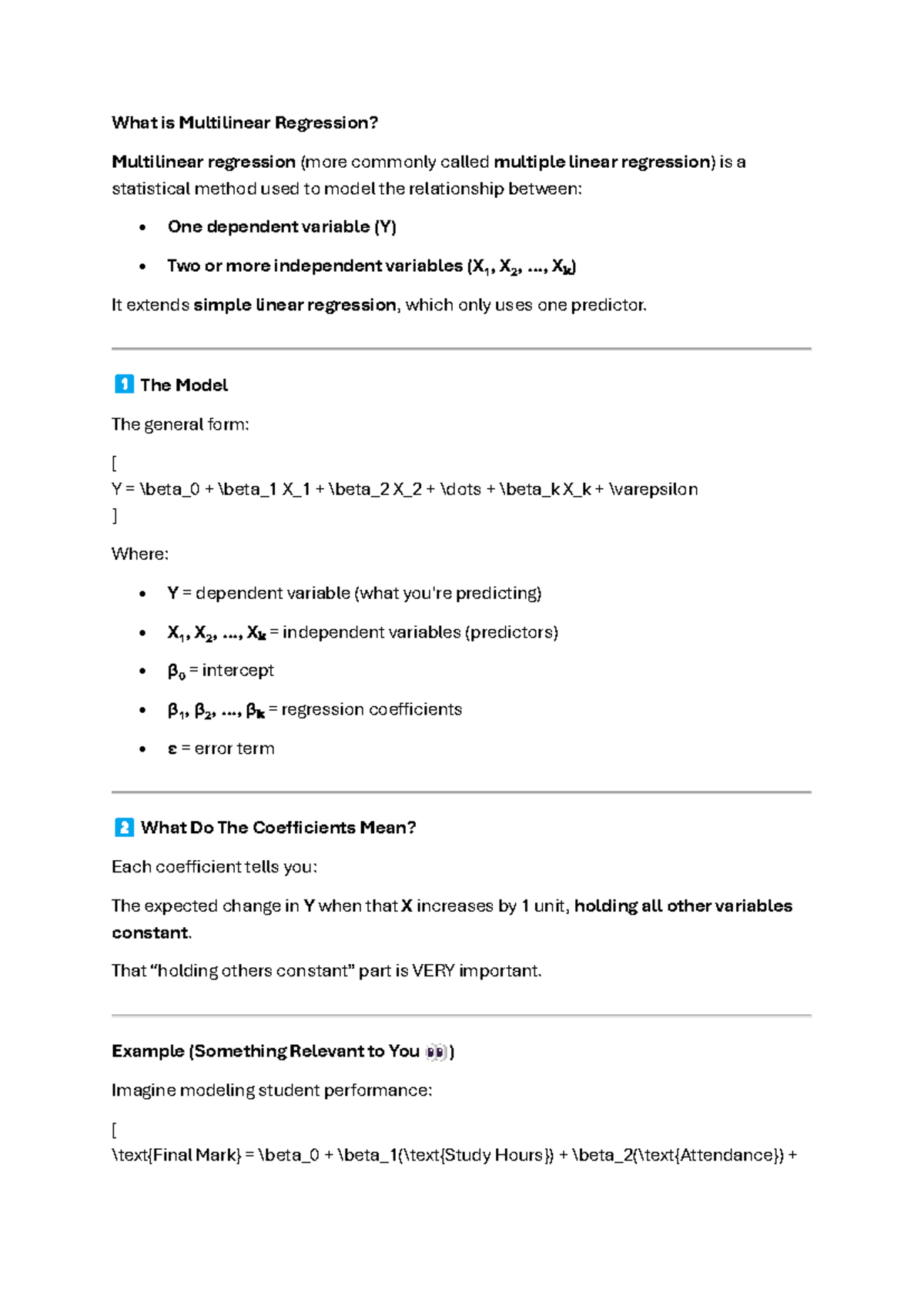 What is Multilinear Regression?

Multilinear regression (more commonly called multiple linear regression) is a statistical method used to model the relationship between:

• One dependent variable (Y)

• Two or more independent variables ($X_1$, $X_2$, ..., $X_k$)

It extends simple linear regression, which only uses one predictor.

1 The Model

The general form:

[
Y = \beta_0 + \beta_1 X_1 + \beta_2 X_2 + \dots + \beta_k X_k + \varepsilon
]

Where:

• Y = dependent variable (what you're predicting)

• $X_1$, $X_2$, ..., $X_k$ = independent variables (predictors)

• $\beta_0$ = intercept

• $\beta_1$, $\beta_2$, ..., $\beta_k$ = regression coefficients

• ε = error term

2 What Do The Coefficients Mean?

Each coefficient tells you:

The expected change in Y when that X increases by 1 unit, holding all other variables constant.

That "holding others constant" part is VERY important.

Example (Something Relevant to You 👀)

Imagine modeling student performance:

[
\text{Final Mark} = \beta_0 + \beta_1(\text{Study Hours}) + \beta_2(\text{Attendance}) +